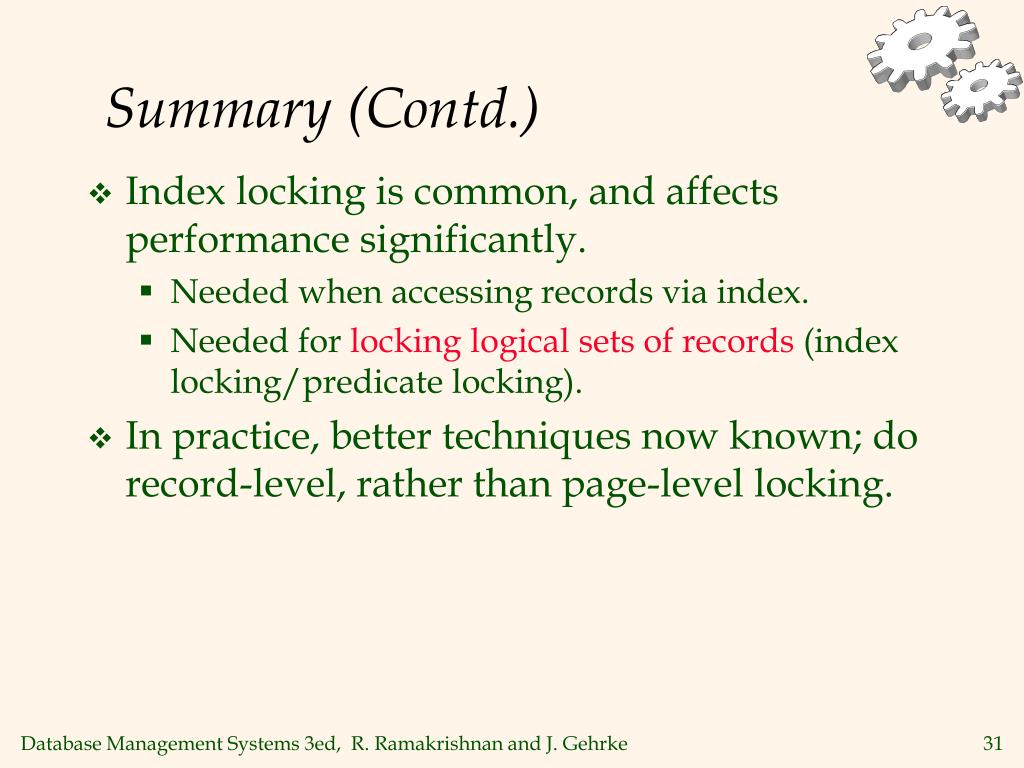 Summary (Contd.)

❖ Index locking is common, and affects performance significantly.

▪ Needed when accessing records via index.

▪ Needed for locking logical sets of records (index locking/predicate locking).

❖ In practice, better techniques now known; do record-level, rather than page-level locking.

Database Management Systems 3ed, R. Ramakrishnan and J. Gehrke

31